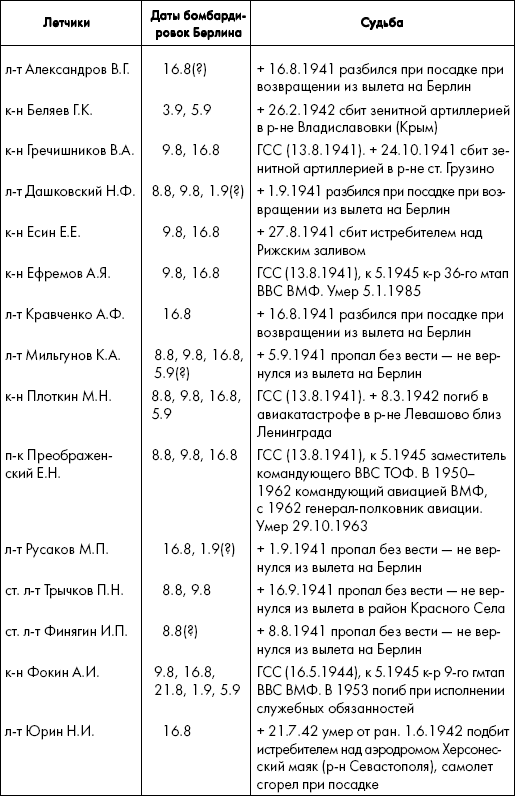 | Летчики | Даты бомбардировок Берлина | Судьба |
|---|---|---|
| л-т Александров В.Г. | 16.8(?) | + 16.8.1941 разбился при посадке при возвращении из вылета на Берлин |
| к-н Беляев Г.К. | 3.9, 5.9 | + 26.2.1942 сбит зенитной артиллерией в р-не Владиславовки (Крым) |
| к-н Гречишников В.А. | 9.8, 16.8 | ГСС (13.8.1941). + 24.10.1941 сбит зенитной артиллерией в р-не ст. Грузино |
| л-т Дашковский Н.Ф. | 8.8, 9.8, 1.9(?) | + 1.9.1941 разбился при посадке при возвращении из вылета на Берлин |
| к-н Есин Е.Е. | 9.8, 16.8 | + 27.8.1941 сбит истребителем над Рижским заливом |
| к-н Ефремов А.Я. | 9.8, 16.8 | ГСС (13.8.1941), к 5.1945 к-р 36-го мтап ВВС ВМФ. Умер 5.1.1985 |
| л-т Кравченко А.Ф. | 16.8 | + 16.8.1941 разбился при посадке при возвращении из вылета на Берлин |
| л-т Мильгунов К.А. | 8.8, 9.8, 16.8, 5.9(?) | + 5.9.1941 пропал без вести — не вернулся из вылета на Берлин |
| к-н Плоткин М.Н. | 8.8, 9.8, 16.8, 5.9 | ГСС (13.8.1941). + 8.3.1942 погиб в авиакатастрофе в р-не Левашово близ Ленинграда |
| п-к Преображенский Е.Н. | 8.8, 9.8, 16.8 | ГСС (13.8.1941), к 5.1945 заместитель командующего ВВС ТОФ. В 1950–1962 командующий авиацией ВМФ, с 1962 генерал-полковник авиации. Умер 29.10.1963 |
| л-т Русаков М.П. | 16.8, 1.9(?) | + 1.9.1941 пропал без вести — не вернулся из вылета на Берлин |
| ст. л-т Трычков П.Н. | 8.8, 9.8 | + 16.9.1941 пропал без вести — не вернулся из вылета в район Красного Села |
| ст. л-т Финягин И.П. | 8.8(?) | + 8.8.1941 пропал без вести — не вернулся из вылета на Берлин |
| к-н Фокин А.И. | 9.8, 16.8, 21.8, 1.9, 5.9 | ГСС (16.5.1944), к 5.1945 к-р 9-го гмтап ВВС ВМФ. В 1953 погиб при исполнении служебных обязанностей |
| л-т Юрин Н.И. | 16.8 | + 21.7.42 умер от ран. 1.6.1942 подбит истребителем над аэродромом Херсонесский маяк (р-н Севастополя), самолет сгорел при посадке |